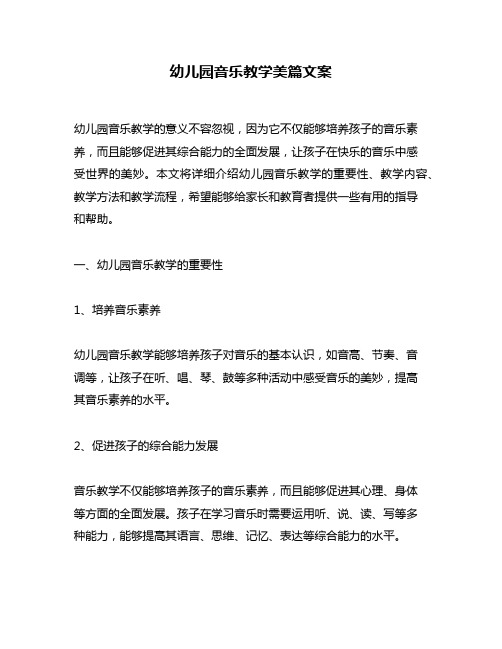 幼儿园音乐教学美篇文案

幼儿园音乐教学的意义不容忽视，因为它不仅能够培养孩子的音乐素养，而且能够促进其综合能力的全面发展，让孩子在快乐的音乐中感受世界的美妙。本文将详细介绍幼儿园音乐教学的重要性、教学内容、教学方法和教学流程，希望能够给家长和教育者提供一些有用的指导和帮助。

一、幼儿园音乐教学的重要性

1、培养音乐素养

幼儿园音乐教学能够培养孩子对音乐的基本认识，如音高、节奏、音调等，让孩子在听、唱、琴、鼓等多种活动中感受音乐的美妙，提高其音乐素养的水平。

2、促进孩子的综合能力发展

音乐教学不仅能够培养孩子的音乐素养，而且能够促进其心理、身体等方面的全面发展。孩子在学习音乐时需要运用听、说、读、写等多种能力，能够提高其语言、思维、记忆、表达等综合能力的水平。